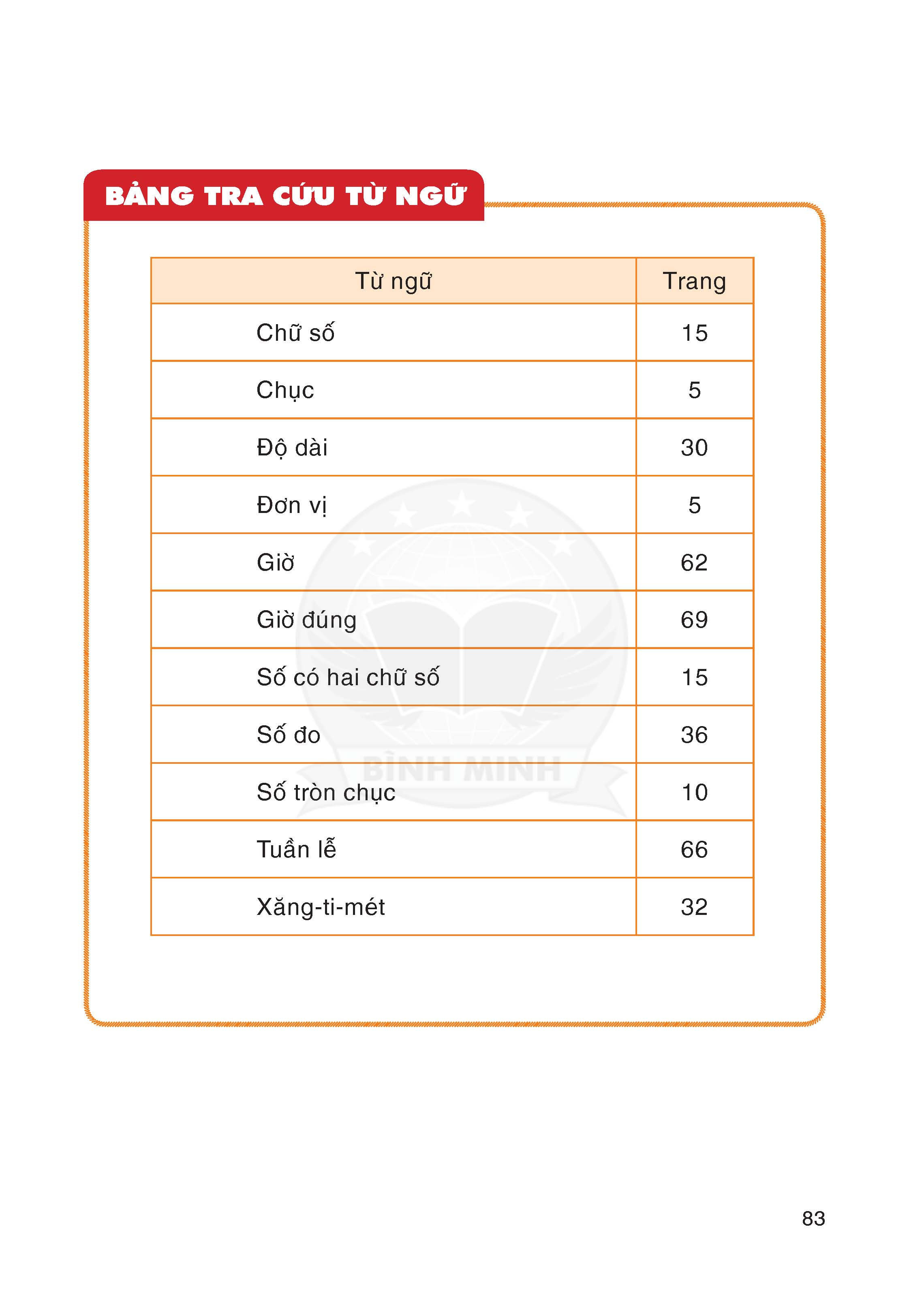 BẢNG TRA CỨU TỪ NGỮ

| Từ ngữ | Trang |
|---|---|
| Chữ số | 15 |
| Chục | 5 |
| Độ dài | 30 |
| Đơn vị | 5 |
| Giờ | 62 |
| Giờ đúng | 69 |
| Số có hai chữ số | 15 |
| Số đo | 36 |
| Số tròn chục | 10 |
| Tuần lễ | 66 |
| Xăng-ti-mét | 32 |

BÌNH MINH

83